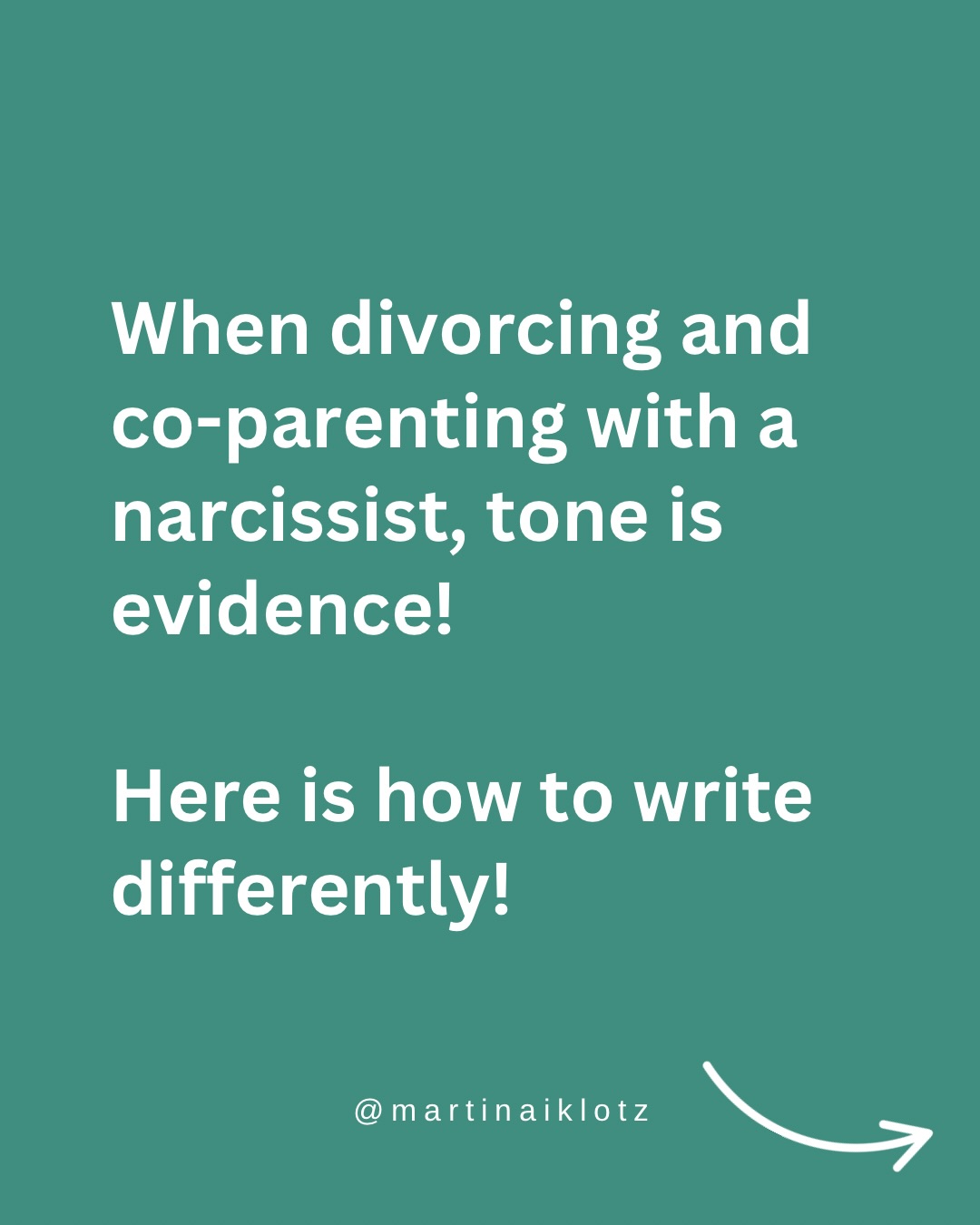 When divorcing and co-parenting with a narcissist, tone is evidence!

Here is how to write differently!

@martinaiklotz